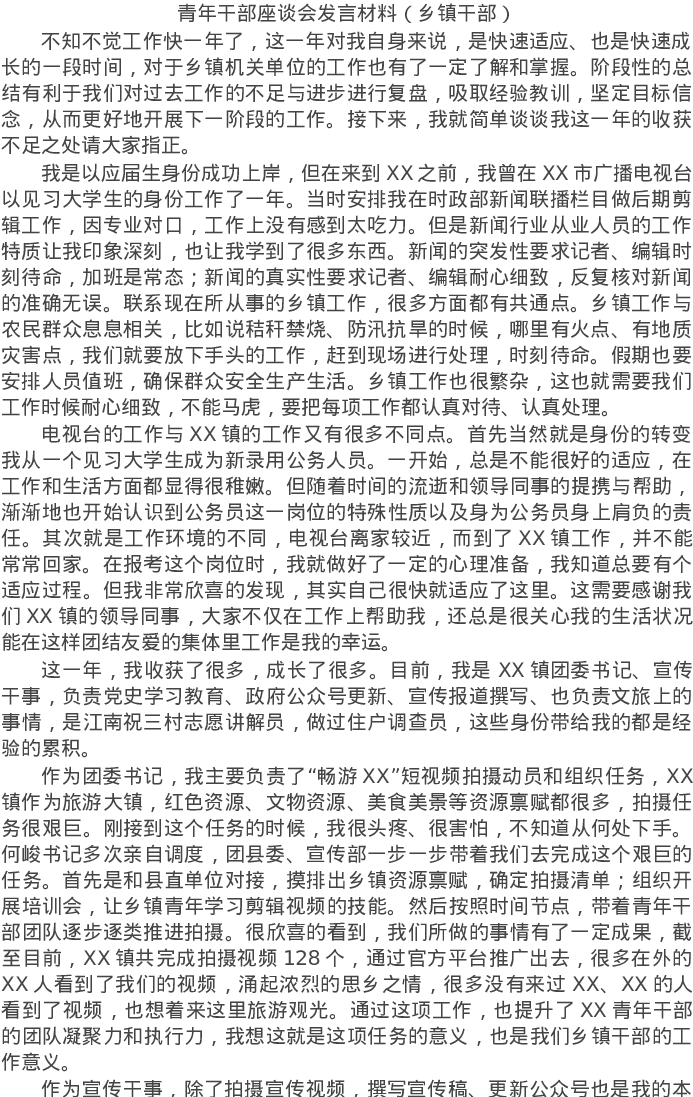 青年干部座谈会发言材料（乡镇干部）

不知不觉工作快一年了，这一年对我自身来说，是快速适应、也是快速成长的一段时间，对于乡镇机关单位的工作也有了一定了解和掌握。阶段性的总结有利于我们对过去工作的不足与进步进行复盘，吸取经验教训，坚定目标信念，从而更好地开展下一阶段的工作。接下来，我就简单谈谈我这一年的收获不足之处请大家指正。

我是以应届生身份成功上岸，但在来到XX之前，我曾在XX市广播电视台以见习大学生的身份工作了一年。当时安排我在时政部新闻联播栏目做后期剪辑工作，因专业对口，工作上没有感到太吃力。但是新闻行业从业人员的工作特质让我印象深刻，也让我学到了很多东西。新闻的突发性要求记者、编辑时刻待命，加班是常态；新闻的真实性要求记者、编辑耐心细致，反复核对新闻的准确无误。联系现在所从事的乡镇工作，很多方面都有共通点。乡镇工作与农民群众息息相关，比如说秸秆禁烧、防汛抗旱的时候，哪里有火点、有地质灾害点，我们就要放下手头的工作，赶到现场进行处理，时刻待命。假期也要安排人员值班，确保群众安全生产生活。乡镇工作也很繁杂，这也就需要我们工作时候耐心细致，不能马虎，要把每项工作都认真对待、认真处理。

电视台的工作与XX镇的工作又有很多不同点。首先当然就是身份的转变我从一个见习大学生成为新录用公务人员。一开始，总是不能很好的适应，在工作和生活方面都显得很稚嫩。但随着时间的流逝和领导同事的提携与帮助，渐渐地也开始认识到公务员这一岗位的特殊性质以及身为公务员身上肩负的责任。其次就是工作环境的不同，电视台离家较近，而到了XX镇工作，并不能常常回家。在报考这个岗位时，我就做好了一定的心理准备，我知道总要有个适应过程。但我非常欣喜的发现，其实自己很快就适应了这里。这需要感谢我们XX镇的领导同事，大家不仅在工作上帮助我，还总是很关心我的生活状况能在这样团结友爱的集体里工作是我的幸运。

这一年，我收获了很多，成长了很多。目前，我是XX镇团委书记、宣传干事，负责党史学习教育、政府公众号更新、宣传报道撰写、也负责文旅上的事情，是江南祝三村志愿讲解员，做过住户调查员，这些身份带给我的都是经验的累积。

作为团委书记，我主要负责了“畅游XX”短视频拍摄动员和组织任务，XX镇作为旅游大镇，红色资源、文物资源、美食美景等资源禀赋都很多，拍摄任务很艰巨。刚接到这个任务的时候，我很头疼、很害怕，不知道从何处下手。何峻书记多次亲自调度，团县委、宣传部一步一步带着我们去完成这个艰巨的任务。首先是和县直单位对接，摸排出乡镇资源禀赋，确定拍摄清单；组织开展培训会，让乡镇青年学习剪辑视频的技能。然后按照时间节点，带着青年干部团队逐步逐类推进拍摄。很欣喜的看到，我们所做的事情有了一定成果，截至目前，XX镇共完成拍摄视频128个，通过官方平台推广出去，很多在外的XX人看到了我们的视频，涌起浓烈的思乡之情，很多没有来过XX、XX的人看到了视频，也想着来这里旅游观光。通过这项工作，也提升了XX青年干部的团队凝聚力和执行力，我想这就是这项任务的意义，也是我们乡镇干部的工作意义。

作为宣传干事，除了拍摄宣传视频，撰写宣传稿、更新公众号也是我的本